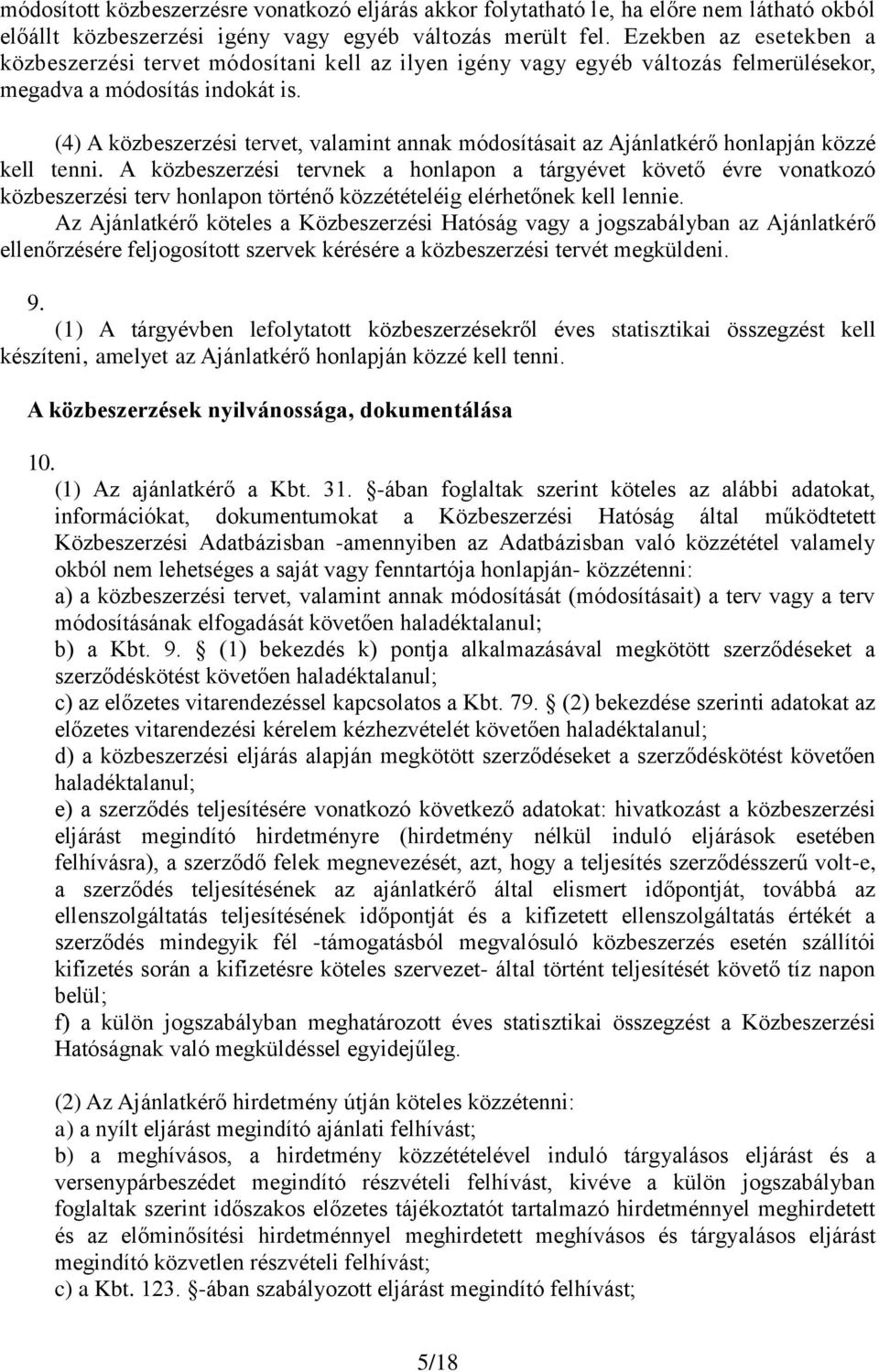 módosított közbeszerzésre vonatkozó eljárás akkor folytatható le, ha előre nem látható okból előállt közbeszerzési igény vagy egyéb változás merült fel. Ezekben az esetekben a közbeszerzési tervet módosítani kell az ilyen igény vagy egyéb változás felmerülésekor, megadva a módosítás indokát is.

(4) A közbeszerzési tervet, valamint annak módosításait az Ajánlatkérő honlapján közzé kell tenni. A közbeszerzési tervnek a honlapon a tárgyévet követő évre vonatkozó közbeszerzési terv honlapon történő közzétételéig elérhetőnek kell lennie.
Az Ajánlatkérő köteles a Közbeszerzési Hatóság vagy a jogszabályban az Ajánlatkérő ellenőrzésére feljogosított szervek kérésére a közbeszerzési tervét megküldeni.

9.
(1) A tárgyévben lefolytatott közbeszerzésekről éves statisztikai összegzést kell készíteni, amelyet az Ajánlatkérő honlapján közzé kell tenni.

A közbeszerzések nyilvánossága, dokumentálása

10.
(1) Az ajánlatkérő a Kbt. 31. §-ában foglaltak szerint köteles az alábbi adatokat, információkat, dokumentumokat a Közbeszerzési Hatóság által működtetett Közbeszerzési Adatbázisban -amennyiben az Adatbázisban való közzététel valamely okból nem lehetséges a saját vagy fenntartója honlapján- közzétenni:
a) a közbeszerzési tervet, valamint annak módosítását (módosításait) a terv vagy a terv módosításának elfogadását követően haladéktalanul;
b) a Kbt. 9. § (1) bekezdés k) pontja alkalmazásával megkötött szerződéseket a szerződéskötést követően haladéktalanul;
c) az előzetes vitarendezéssel kapcsolatos a Kbt. 79. § (2) bekezdése szerinti adatokat az előzetes vitarendezési kérelem kézhezvételét követően haladéktalanul;
d) a közbeszerzési eljárás alapján megkötött szerződéseket a szerződéskötést követően haladéktalanul;
e) a szerződés teljesítésére vonatkozó következő adatokat: hivatkozást a közbeszerzési eljárást megindító hirdetményre (hirdetmény nélkül induló eljárások esetében felhívásra), a szerződő felek megnevezését, azt, hogy a teljesítés szerződésszerű volt-e, a szerződés teljesítésének az ajánlatkérő által elismert időpontját, továbbá az ellenszolgáltatás teljesítésének időpontját és a kifizetett ellenszolgáltatás értékét a szerződés mindegyik fél -támogatásból megvalósuló közbeszerzés esetén szállítói kifizetés során a kifizetésre köteles szervezet- által történt teljesítését követő tíz napon belül;
f) a külön jogszabályban meghatározott éves statisztikai összegzést a Közbeszerzési Hatóságnak való megküldéssel egyidejűleg.

(2) Az Ajánlatkérő hirdetmény útján köteles közzétenni:
a) a nyílt eljárást megindító ajánlati felhívást;
b) a meghívásos, a hirdetmény közzétételével induló tárgyalásos eljárást és a versenypárbeszédet megindító részvételi felhívást, kivéve a külön jogszabályban foglaltak szerint időszakos előzetes tájékoztatót tartalmazó hirdetménnyel meghirdetett és az előminősítési hirdetménnyel meghirdetett meghívásos és tárgyalásos eljárást megindító közvetlen részvételi felhívást;
c) a Kbt. 123. §-ában szabályozott eljárást megindító felhívást;

5/18